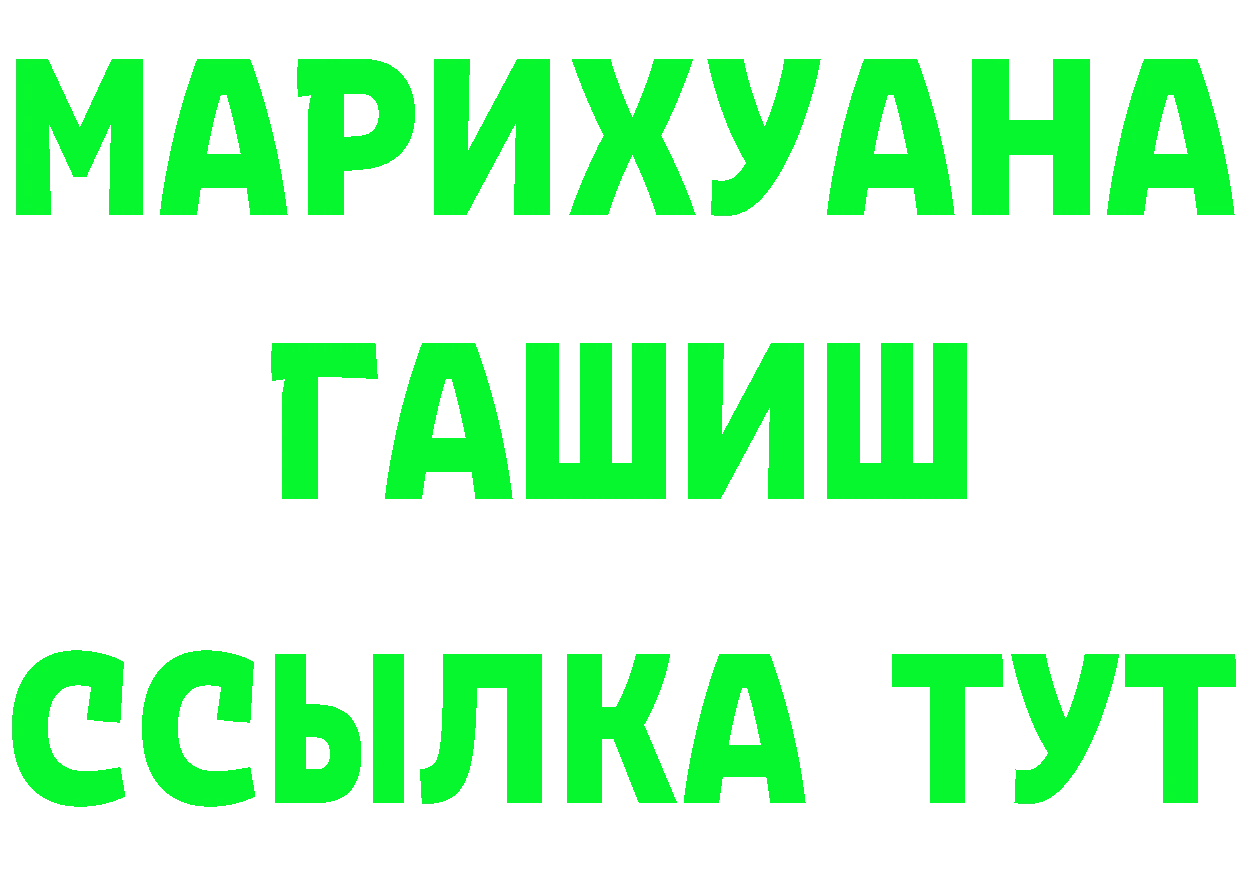 МАРИХУАНА
ГАШИШ
ССЫЛКА ТУТ